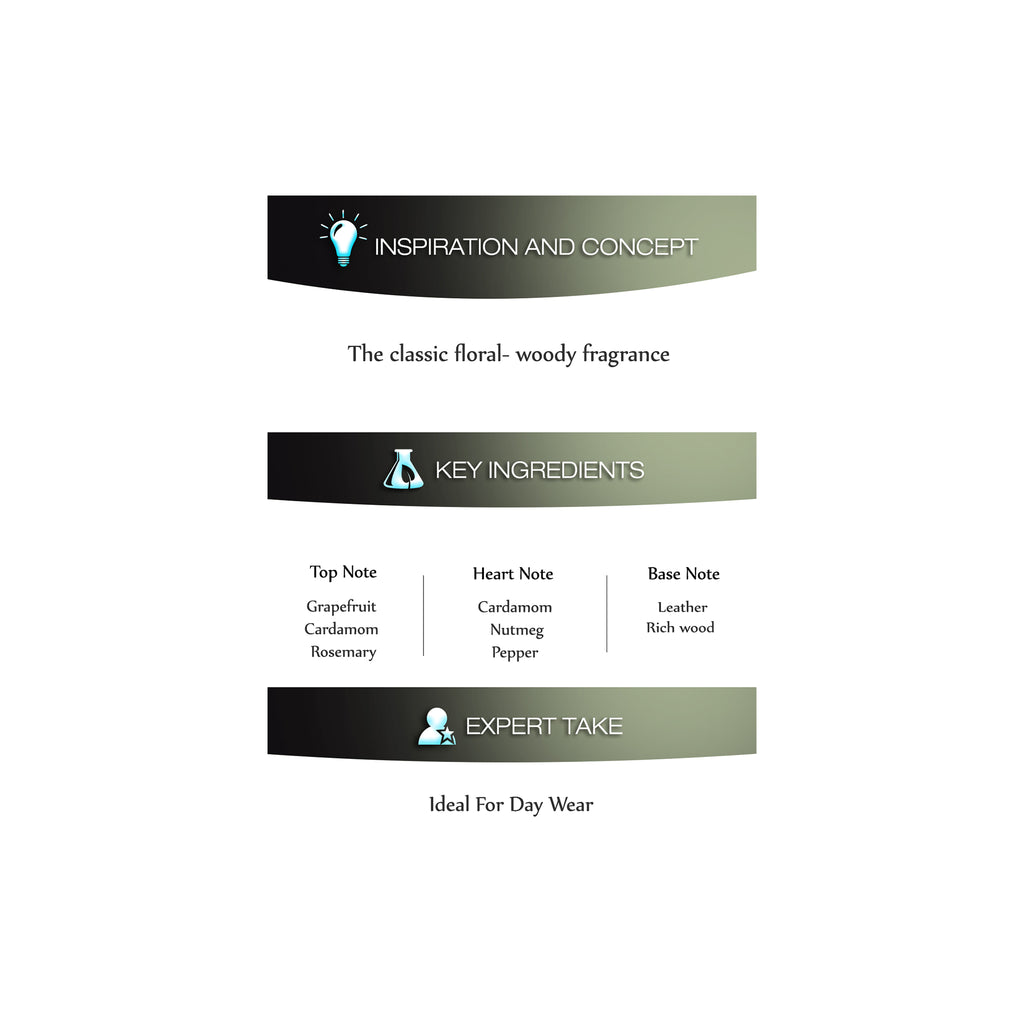 INSPIRATION AND CONCEPT

The classic floral- woody fragrance

KEY INGREDIENTS

Top Note
Grapefruit
Cardamom
Rosemary

Heart Note
Cardamom
Nutmeg
Pepper

Base Note
Leather
Rich wood

EXPERT TAKE

Ideal For Day Wear